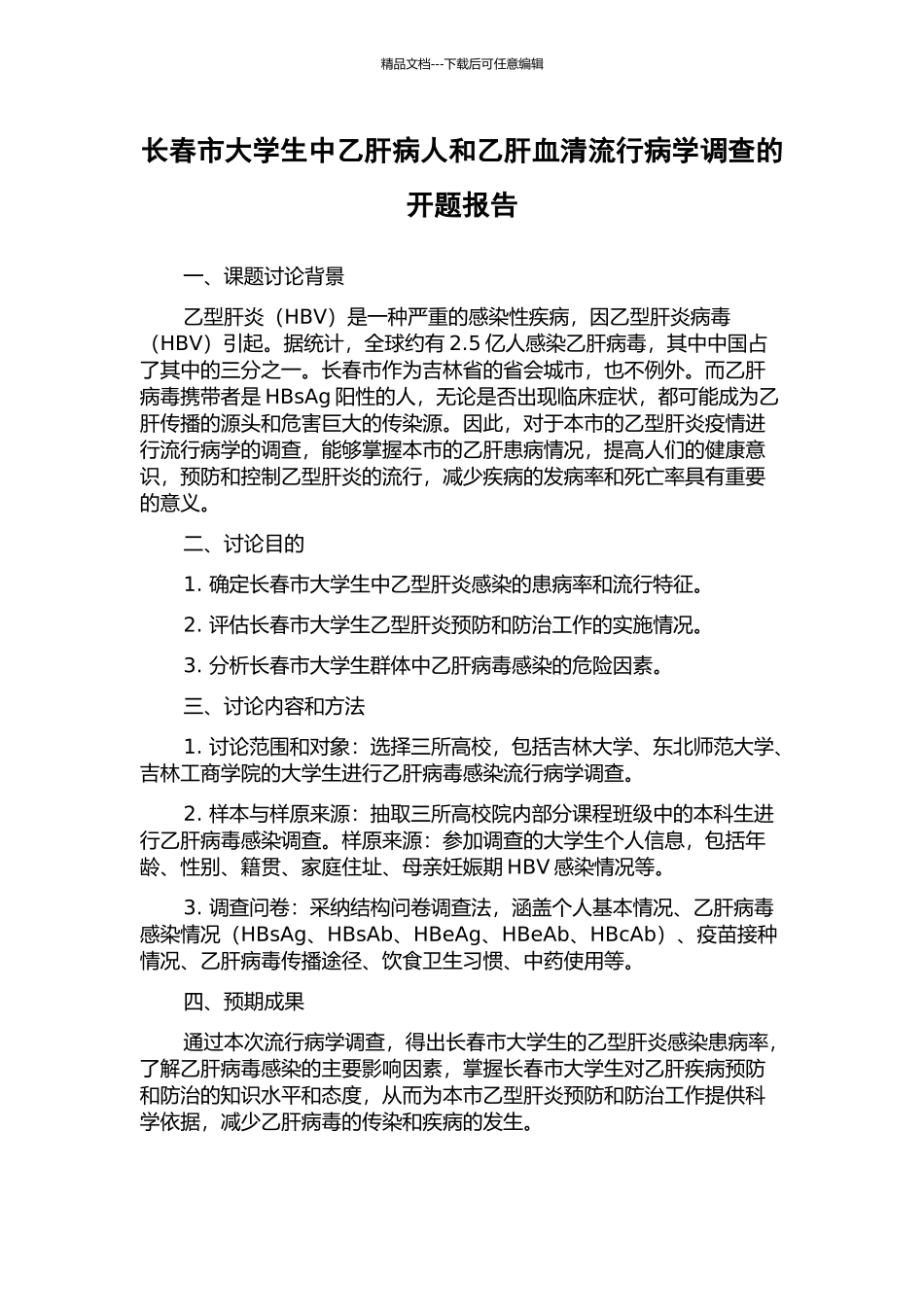 精品文档---下载后可任意编辑

长春市大学生中乙肝病人和乙肝血清流行病学调查的开题报告

一、课题讨论背景

乙型肝炎（HBV）是一种严重的感染性疾病，因乙型肝炎病毒（HBV）引起。据统计，全球约有 2.5 亿人感染乙肝病毒，其中中国占了其中的三分之一。长春市作为吉林省的省会城市，也不例外。而乙肝病毒携带者是 HBsAg 阳性的人，无论是否出现临床症状，都可能成为乙肝传播的源头和危害巨大的传染源。因此，对于本市的乙型肝炎疫情进行流行病学的调查，能够掌握本市的乙肝患病情况，提高人们的健康意识，预防和控制乙型肝炎的流行，减少疾病的发病率和死亡率具有重要的意义。

二、讨论目的

1. 确定长春市大学生中乙型肝炎感染的患病率和流行特征。

2. 评估长春市大学生乙型肝炎预防和防治工作的实施情况。

3. 分析长春市大学生群体中乙肝病毒感染的危险因素。

三、讨论内容和方法

1. 讨论范围和对象：选择三所高校，包括吉林大学、东北师范大学、吉林工商学院的大学生进行乙肝病毒感染流行病学调查。

2. 样本与样原来源：抽取三所高校院内部分课程班级中的本科生进行乙肝病毒感染调查。样原来源：参加调查的大学生个人信息，包括年龄、性别、籍贯、家庭住址、母亲妊娠期 HBV 感染情况等。

3. 调查问卷：采纳结构问卷调查法，涵盖个人基本情况、乙肝病毒感染情况（HBsAg、HBsAb、HBeAg、HBeAb、HBcAb）、疫苗接种情况、乙肝病毒传播途径、饮食卫生习惯、中药使用等。

四、预期成果

通过本次流行病学调查，得出长春市大学生的乙型肝炎感染患病率，了解乙肝病毒感染的主要影响因素，掌握长春市大学生对乙肝疾病预防和防治的知识水平和态度，从而为本市乙型肝炎预防和防治工作提供科学依据，减少乙肝病毒的传染和疾病的发生。